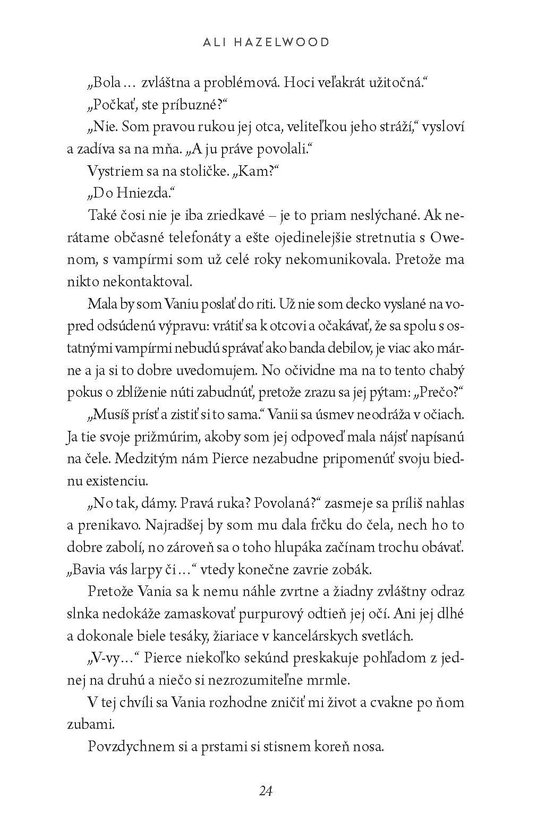 ALI HAZELWOOD

„Bola… zvláštna a problémová. Hoci veľakrát užitočná.“

„Počkať, ste príbuzné?“

„Nie. Som pravou rukou jej otca, veliteľkou jeho stráží,“ vysloví a zadíva sa na mňa. „A ju práve povolali.“

Vystriem sa na stoličke. „Kam?“

„Do Hniezda.“

Také čosi nie je iba zriedkavé – je to priam neslýchané. Ak nerátame občasné telefonáty a ešte ojedinelejšie stretnutia s Owenom, s vampírmi som už celé roky nekomunikovala. Pretože ma nikto nekontaktoval.

Mala by som Vaniu poslať do riti. Už nie som decko vyslané na vopred odsúdenú výpravu: vrátiť sa k otcovi a očakávať, že sa spolu s ostatnými vampírmi nebudú správať ako banda debilov, je viac ako márne a ja si to dobre uvedomujem. No očividne ma na to tento chabý pokus o zblíženie núti zabudnúť, pretože zrazu sa jej pýtam: „Prečo?“

„Musíš prísť a zistiť si to sama.“ Vanii sa úsmev neodráža v očiach. Ja tie svoje prižmúrim, akoby som jej odpoveď mala nájsť napísanú na čele. Medzitým nám Pierce nezabudne pripomenúť svoju biednu existenciu.

„No tak, dámy. Pravá ruka? Povolaná?“ zasmeje sa príliš nahlas a prenikavo. Najradšej by som mu dala frčku do čela, nech ho to dobre zabolí, no zároveň sa o toho hlupáka začínam trochu obávať. „Bavia vás larpy či…“ vtedy konečne zavrie zobák.

Pretože Vania sa k nemu náhle zvrtne a žiadny zvláštny odraz slnka nedokáže zamaskovať purpurový odtieň jej očí. Ani jej dlhé a dokonale biele tesáky, žiariace v kancelárskych svetlách.

„V-vy…“ Pierce niekoľko sekúnd preskakuje pohľadom z jednej na druhú a niečo si nezrozumiteľne mrmle.

V tej chvíli sa Vania rozhodne zničiť mi život a cvakne po ňom zubami.

Povzdychnem si a prstami si stisnem koreň nosa.

24